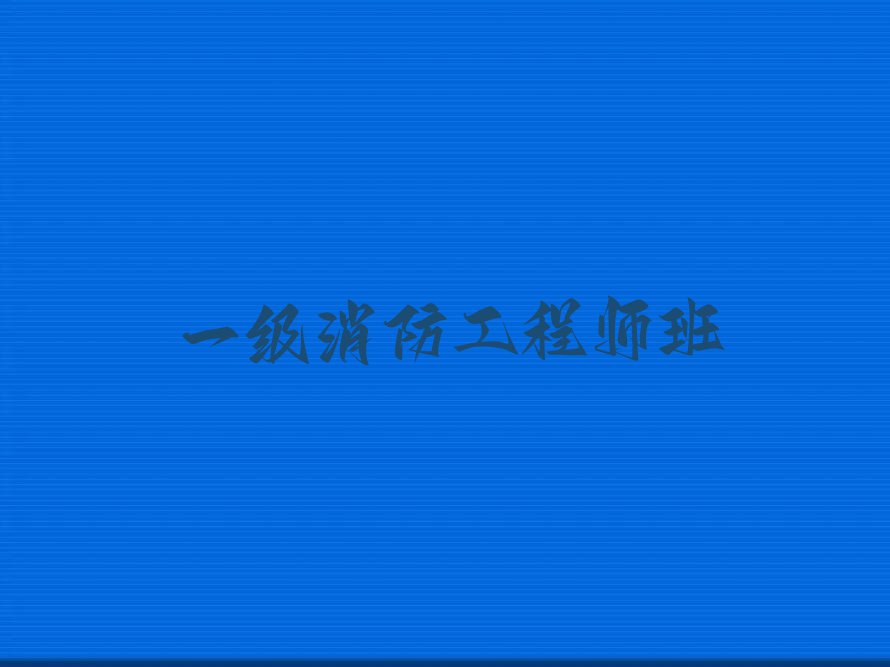 一级消防工程师班